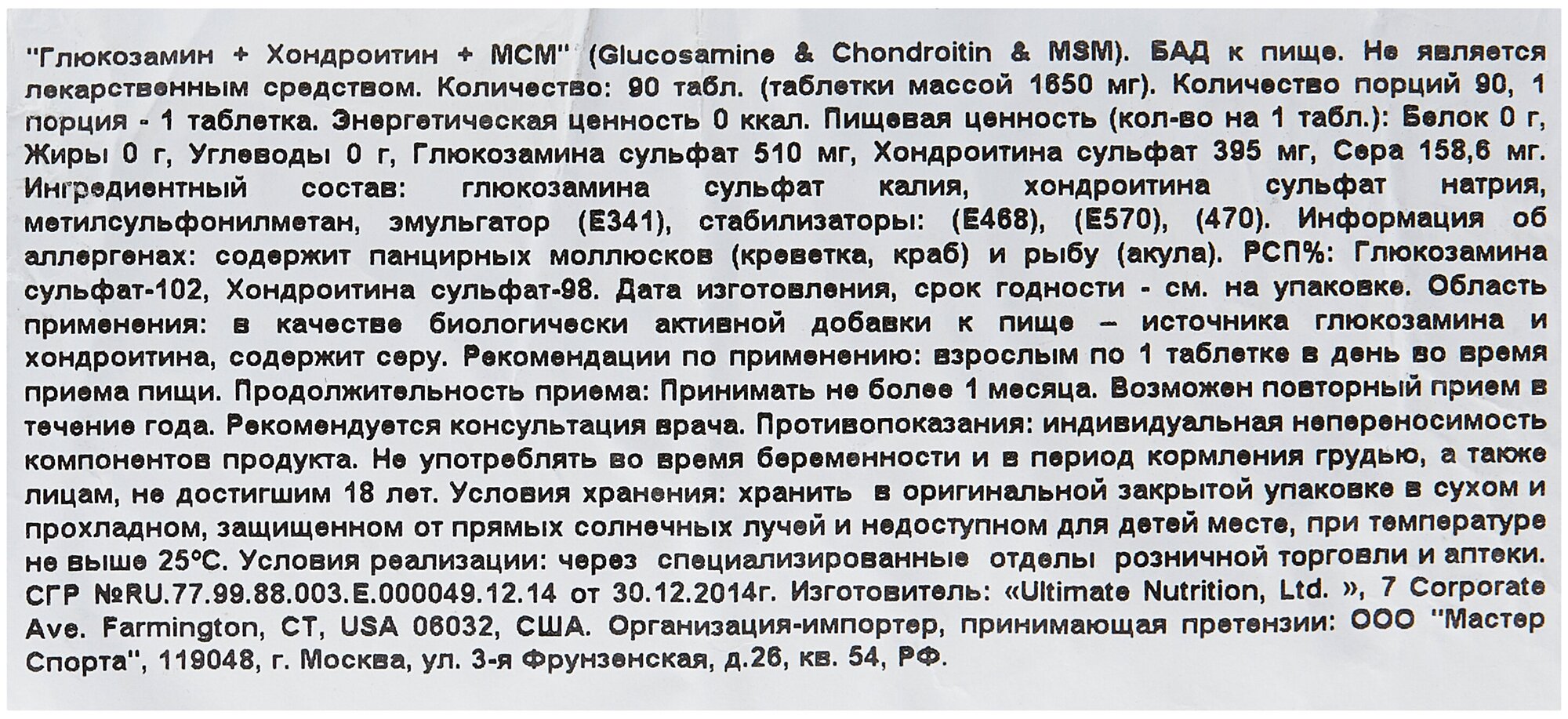 "Глюкозамин + Хондроитин + МСМ" (Glucosamine & Chondroitin & MSM). БАД к пище. Не является лекарственным средством. Количество: 90 табл. (таблетки массой 1650 мг). Количество порций 90, 1 порция - 1 таблетка. Энергетическая ценность 0 ккал. Пищевая ценность (кол-во на 1 табл.): Белок 0 г, Жиры 0 г, Углеводы 0 г, Глюкозамина сульфат 510 мг, Хондроитина сульфат 395 мг, Сера 158,6 мг. Ингредиентный состав: глюкозамина сульфат калия, хондроитина сульфат натрия, метилсульфонилметан, эмульгатор (Е341), стабилизаторы: (Е468), (Е570), (470). Информация об аллергенах: содержит панцирных моллюсков (креветка, краб) и рыбу (акула). РСП%: Глюкозамина сульфат-102, Хондроитина сульфат-98. Дата изготовления, срок годности - см. на упаковке. Область применения: в качестве биологически активной добавки к пище – источника глюкозамина и хондроитина, содержит серу. Рекомендации по применению: взрослым по 1 таблетке в день во время приема пищи. Продолжительность приема: Принимать не более 1 месяца. Возможен повторный прием в течение года. Рекомендуется консультация врача. Противопоказания: индивидуальная непереносимость компонентов продукта. Не употреблять во время беременности и в период кормления грудью, а также лицам, не достигшим 18 лет. Условия хранения: хранить в оригинальной закрытой упаковке в сухом и прохладном, защищенном от прямых солнечных лучей и недоступном для детей месте, при температуре не выше 25°С. Условия реализации: через специализированные отделы розничной торговли и аптеки. СГР №RU.77.99.88.003.Е.000049.12.14 от 30.12.2014г. Изготовитель: «Ultimate Nutrition, Ltd. », 7 Corporate Ave. Farmington, CT, USA 06032, США. Организация-импортер, принимающая претензии: ООО "Мастер Спорта", 119048, г. Москва, ул. 3-я Фрунзенская, д.26, кв. 54, РФ.